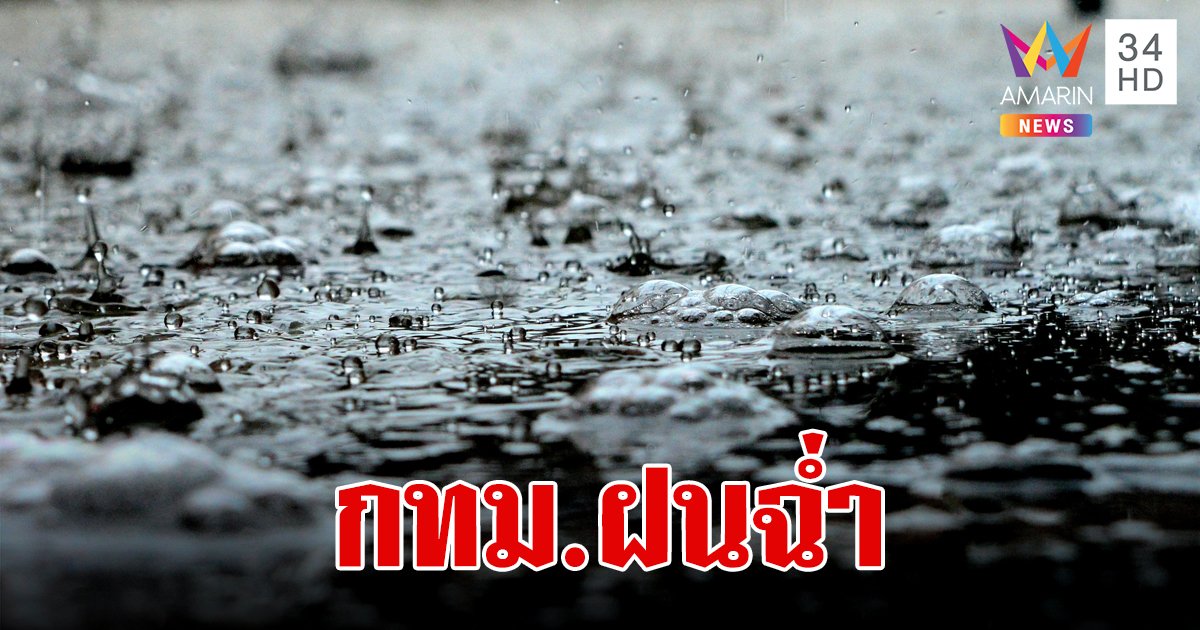 AMARIN
NEWS
34
HD
กทม.ฝนฉ่ำ